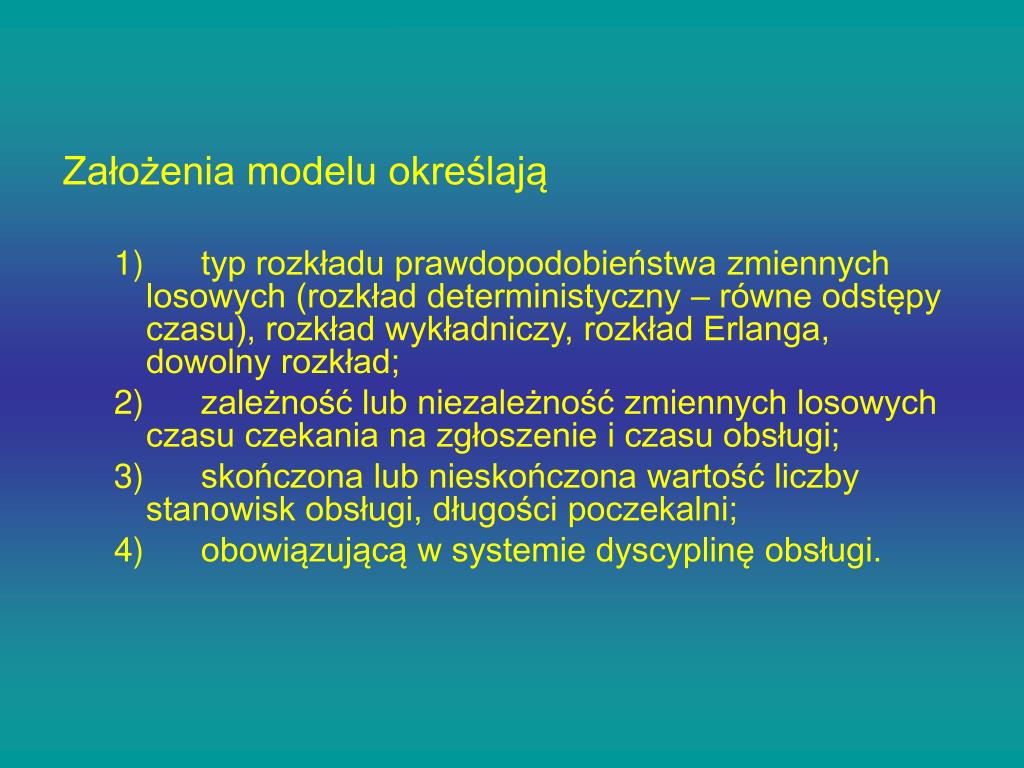 Założenia modelu określają

1) typ rozkładu prawdopodobieństwa zmiennych losowych (rozkład deterministyczny – równe odstępy czasu), rozkład wykładniczy, rozkład Erlanga, dowolny rozkład;

2) zależność lub niezależność zmiennych losowych czasu czekania na zgłoszenie i czasu obsługi;

3) skończona lub nieskończona wartość liczby stanowisk obsługi, długości poczekalni;

4) obowiązującą w systemie dyscyplinę obsługi.